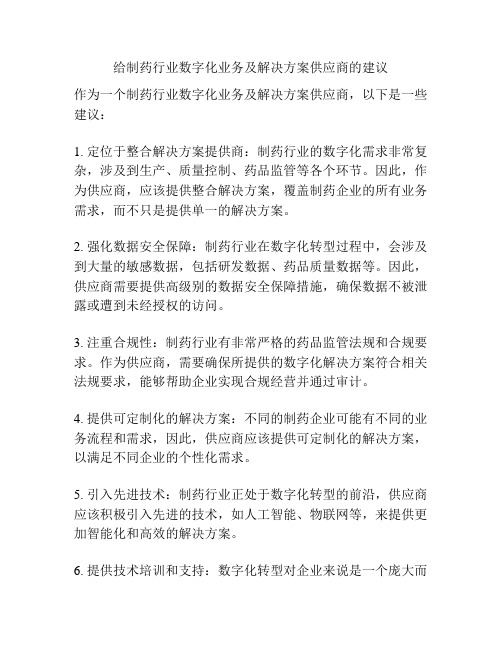 给制药行业数字化业务及解决方案供应商的建议

作为一个制药行业数字化业务及解决方案供应商，以下是一些建议：

1. 定位于整合解决方案提供商：制药行业的数字化需求非常复杂，涉及到生产、质量控制、药品监管等各个环节。因此，作为供应商，应该提供整合解决方案，覆盖制药企业的所有业务需求，而不只是提供单一的解决方案。

2. 强化数据安全保障：制药行业在数字化转型过程中，会涉及到大量的敏感数据，包括研发数据、药品质量数据等。因此，供应商需要提供高级别的数据安全保障措施，确保数据不被泄露或遭到未经授权的访问。

3. 注重合规性：制药行业有非常严格的药品监管法规和合规要求。作为供应商，需要确保所提供的数字化解决方案符合相关法规要求，能够帮助企业实现合规经营并通过审计。

4. 提供可定制化的解决方案：不同的制药企业可能有不同的业务流程和需求，因此，供应商应该提供可定制化的解决方案，以满足不同企业的个性化需求。

5. 引入先进技术：制药行业正处于数字化转型的前沿，供应商应该积极引入先进的技术，如人工智能、物联网等，来提供更加智能化和高效的解决方案。

6. 提供技术培训和支持：数字化转型对企业来说是一个庞大而